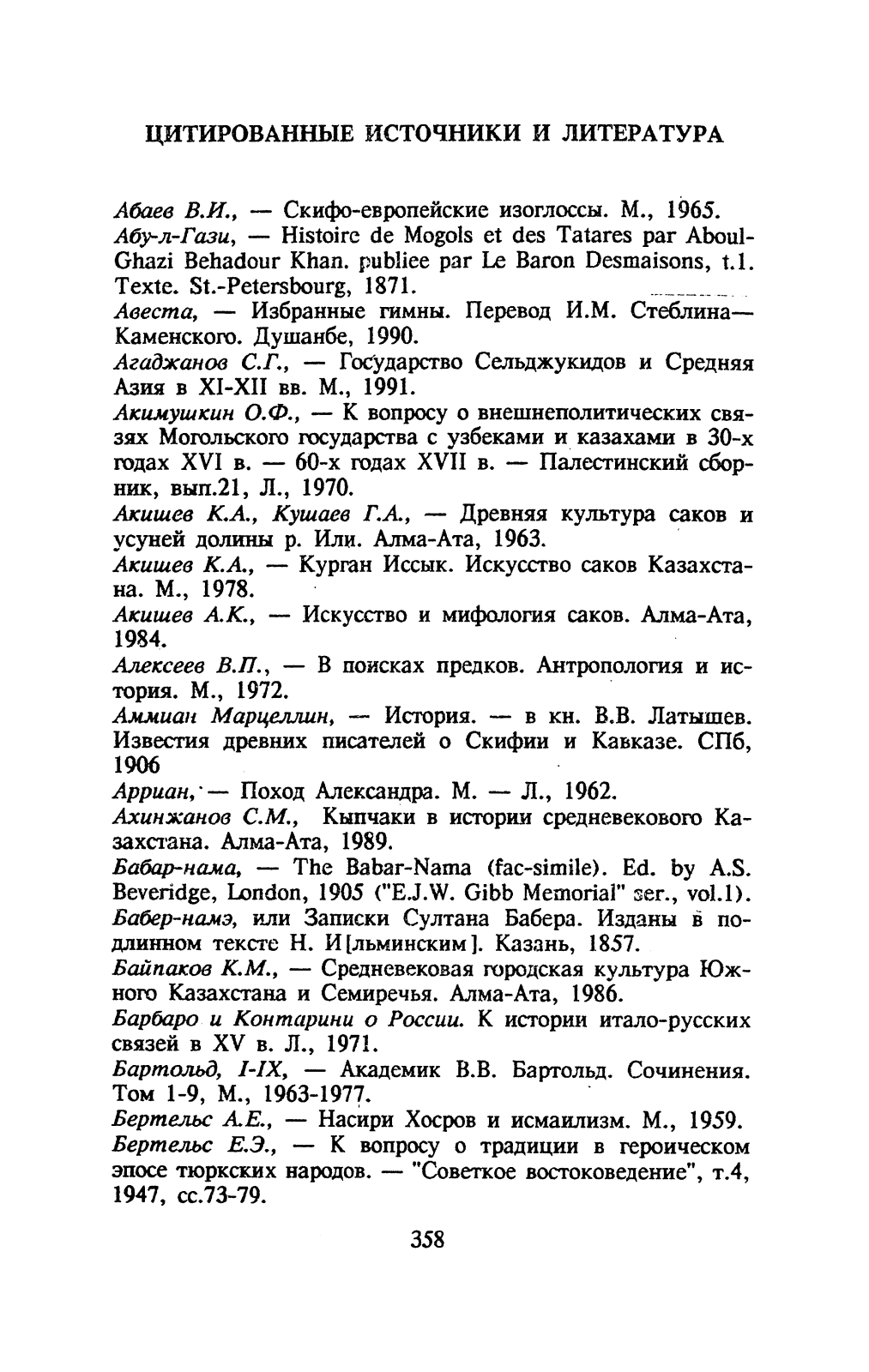 ЦИТИРОВАННЫЕ ИСТОЧНИКИ И ЛИТЕРАТУРА

Абаев В.И., — Скифо-европейские изоглоссы. М., 1965.

Абу-л-Гази, — Histoire de Mogols et des Tatares par Aboul-Ghazi Behadour Khan. publiee par Le Baron Desmaisons, t.1. Texte. St.-Petersbourg, 1871.

Авеста, — Избранные гимны. Перевод И.М. Стеблина—Каменского. Душанбе, 1990.

Агаджанов С.Г., — Государство Сельджукидов и Средняя Азия в XI-XII вв. М., 1991.

Акимушкин О.Ф., — К вопросу о внешнеполитических связях Могольского государства с узбеками и казахами в 30-х годах XVI в. — 60-х годах XVII в. — Палестинский сборник, вып.21, Л., 1970.

Акишев К.А., Кушаев Г.А., — Древняя культура саков и усуней долины р. Или. Алма-Ата, 1963.

Акишев К.А., — Курган Иссык. Искусство саков Казахстана. М., 1978.

Акишев А.К., — Искусство и мифология саков. Алма-Ата, 1984.

Алексеев В.П., — В поисках предков. Антропология и история. М., 1972.

Аммиан Марцеллин, — История. — в кн. В.В. Латышев. Известия древних писателей о Скифии и Кавказе. СПб, 1906

Арриан, — Поход Александра. М. — Л., 1962.

Ахинжанов С.М., Кыпчаки в истории средневекового Казахстана. Алма-Ата, 1989.

Бабар-нама, — The Babar-Nama (fac-simile). Ed. by A.S. Beveridge, London, 1905 ("E.J.W. Gibb Memorial" ser., vol.1).

Бабер-намэ, или Записки Султана Бабера. Изданы в подлинном тексте Н. И[льминским]. Казань, 1857.

Байпаков К.М., — Средневековая городская культура Южного Казахстана и Семиречья. Алма-Ата, 1986.

Барбаро и Контарини о России. К истории итало-русских связей в XV в. Л., 1971.

Бартольд, I-IX, — Академик В.В. Бартольд. Сочинения. Том 1-9, М., 1963-1977.

Бертельс А.Е., — Насири Хосров и исмаилизм. М., 1959.

Бертельс Е.Э., — К вопросу о традиции в героическом эпосе тюркских народов. — "Советкое востоковедение", т.4, 1947, сс.73-79.

358